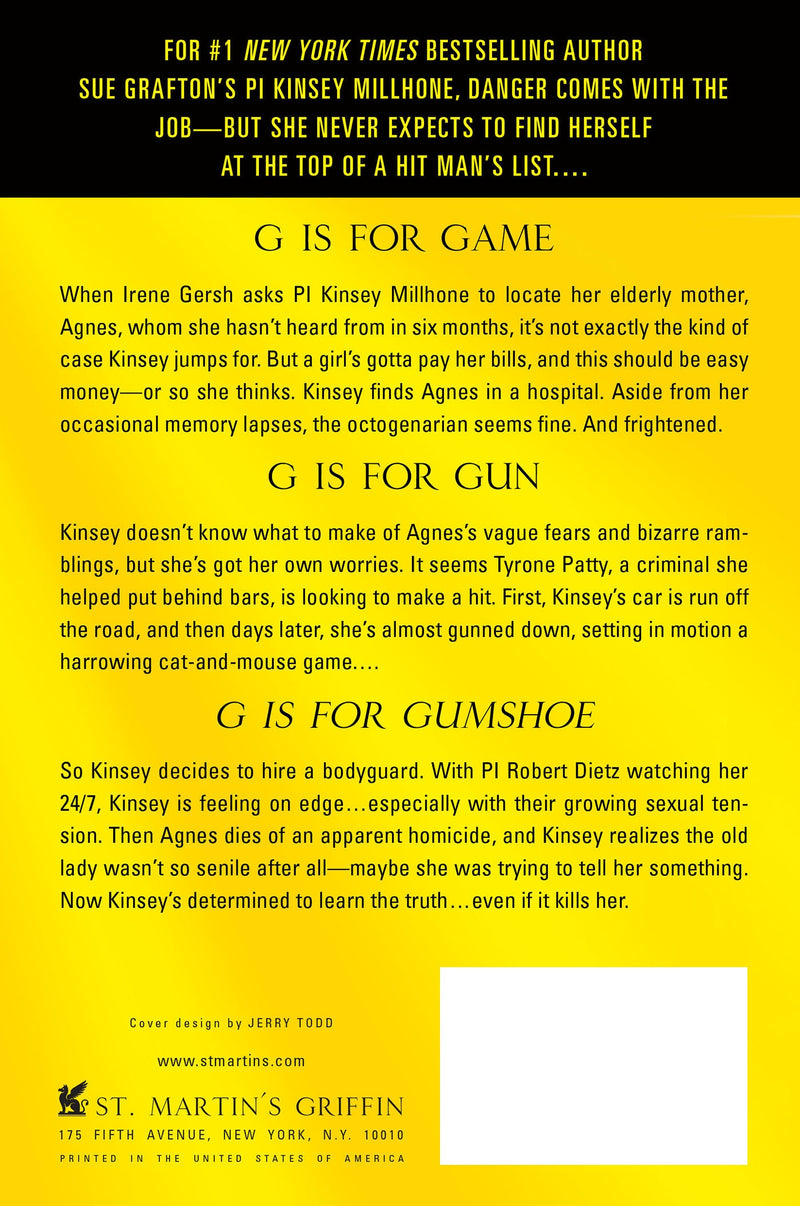 FOR #1 NEW YORK TIMES BESTSELLING AUTHOR SUE GRAFTON'S PI KINSEY MILLHONE, DANGER COMES WITH THE JOB—BUT SHE NEVER EXPECTS TO FIND HERSELF AT THE TOP OF A HIT MAN'S LIST....

G IS FOR GAME

When Irene Gersh asks PI Kinsey Millhone to locate her elderly mother, Agnes, whom she hasn't heard from in six months, it's not exactly the kind of case Kinsey jumps for. But a girl's gotta pay her bills, and this should be easy money—or so she thinks. Kinsey finds Agnes in a hospital. Aside from her occasional memory lapses, the octogenarian seems fine. And frightened.

G IS FOR GUN

Kinsey doesn't know what to make of Agnes's vague fears and bizarre ramblings, but she's got her own worries. It seems Tyrone Patty, a criminal she helped put behind bars, is looking to make a hit. First, Kinsey's car is run off the road, and then days later, she's almost gunned down, setting in motion a harrowing cat-and-mouse game....

G IS FOR GUMSHOE

So Kinsey decides to hire a bodyguard. With PI Robert Dietz watching her 24/7, Kinsey is feeling on edge...especially with their growing sexual tension. Then Agnes dies of an apparent homicide, and Kinsey realizes the old lady wasn't so senile after all—maybe she was trying to tell her something. Now Kinsey's determined to learn the truth...even if it kills her.

Cover design by JERRY TODD

www.stmartins.com

ST. MARTIN'S GRIFFIN
175 FIFTH AVENUE, NEW YORK, N.Y. 10010
PRINTED IN THE UNITED STATES OF AMERICA